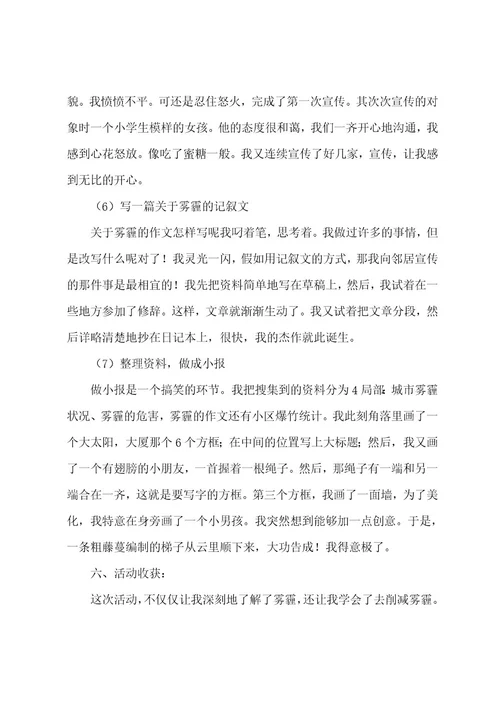 貌。我愤愤不平。可还是忍住怒火，完成了第一次宣传。其次次宣传的对象时一个小学生模样的女孩。他的态度很和蔼，我们一齐开心地沟通，我感到心花怒放。像吃了蜜糖一般。我又连续宣传了好几家，宣传，让我感到无比的开心。

（6）写一篇关于雾霾的记叙文

关于雾霾的作文怎样写呢我叼着笔，思考着。我做过许多的事情，但是改写什么呢对了！我灵光一闪，假如用记叙文的方式，那我向邻居宣传的那件事是最相宜的！我先把资料简单地写在草稿上，然后，我试着在一些地方参加了修辞。这样，文章就渐渐生动了。我又试着把文章分段，然后详略清楚地抄在日记本上，很快，我的杰作就此诞生。

（7）整理资料，做成小报

做小报是一个搞笑的环节。我把搜集到的资料分为4局部：城市雾霾状况、雾霾的危害，雾霾的作文还有小区爆竹统计。我此刻角落里画了一个大太阳，大厦那个6个方框；在中间的位置写上大标题；然后，我又画了一个有翅膀的小朋友，一首握着一根绳子。然后，那绳子有一端和另一端合在一齐，这就是要写字的方框。第三个方框，我画了一面墙，为了美化，我特意在身旁画了一个小男孩。我突然想到能够加一点创意。于是，一条粗藤蔓编制的梯子从云里顺下来，大功告成！我得意极了。

六、活动收获：

这次活动，不仅仅让我深刻地了解了雾霾，还让我学会了去削减雾霾。